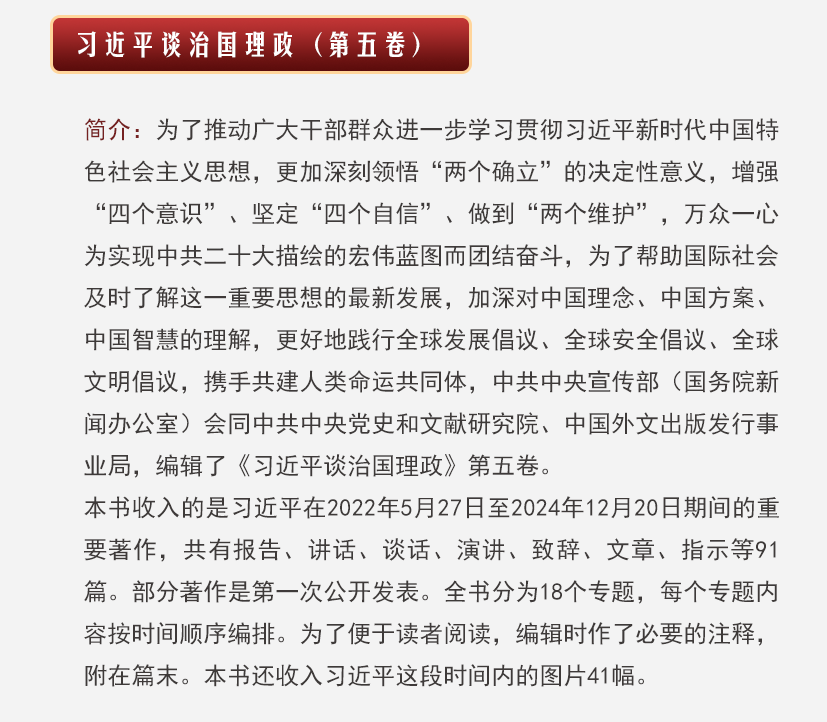 习近平谈治国理政（第五卷）

简介：为了推动广大干部群众进一步学习贯彻习近平新时代中国特色社会主义思想，更加深刻领悟“两个确立”的决定性意义，增强“四个意识”、坚定“四个自信”、做到“两个维护”，万众一心为实现中共二十大描绘的宏伟蓝图而团结奋斗，为了帮助国际社会及时了解这一重要思想的最新发展，加深对中国理念、中国方案、中国智慧的理解，更好地践行全球发展倡议、全球安全倡议、全球文明倡议，携手共建人类命运共同体，中共中央宣传部（国务院新闻办公室）会同中共中央党史和文献研究院、中国外文出版发行事业局，编辑了《习近平谈治国理政》第五卷。
本书收入的是习近平在2022年5月27日至2024年12月20日期间的重要著作，共有报告、讲话、谈话、演讲、致辞、文章、指示等91篇。部分著作是第一次公开发表。全书分为18个专题，每个专题内容按时间顺序编排。为了便于读者阅读，编辑时作了必要的注释，附在篇末。本书还收入习近平这段时间内的图片41幅。